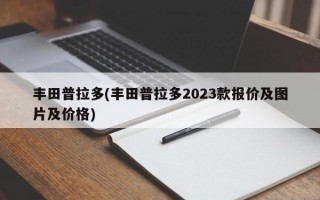 丰田普拉多(丰田普拉多2023款报价及图片及价格)